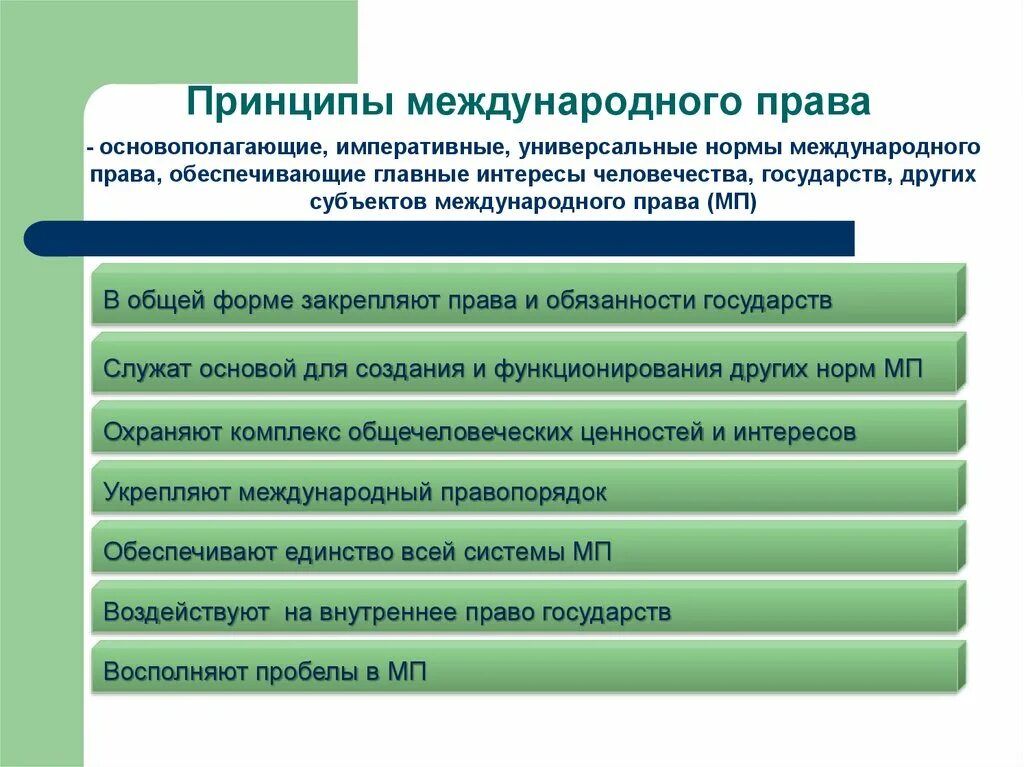 Принципы международного права

- основополагающие, императивные, универсальные нормы международного права, обеспечивающие главные интересы человечества, государств, других субъектов международного права (МП)

В общей форме закрепляют права и обязанности государств

Служат основой для создания и функционирования других норм МП

Охраняют комплекс общечеловеческих ценностей и интересов

Укрепляют международный правопорядок

Обеспечивают единство всей системы МП

Воздействуют на внутреннее право государств

Восполняют пробелы в МП